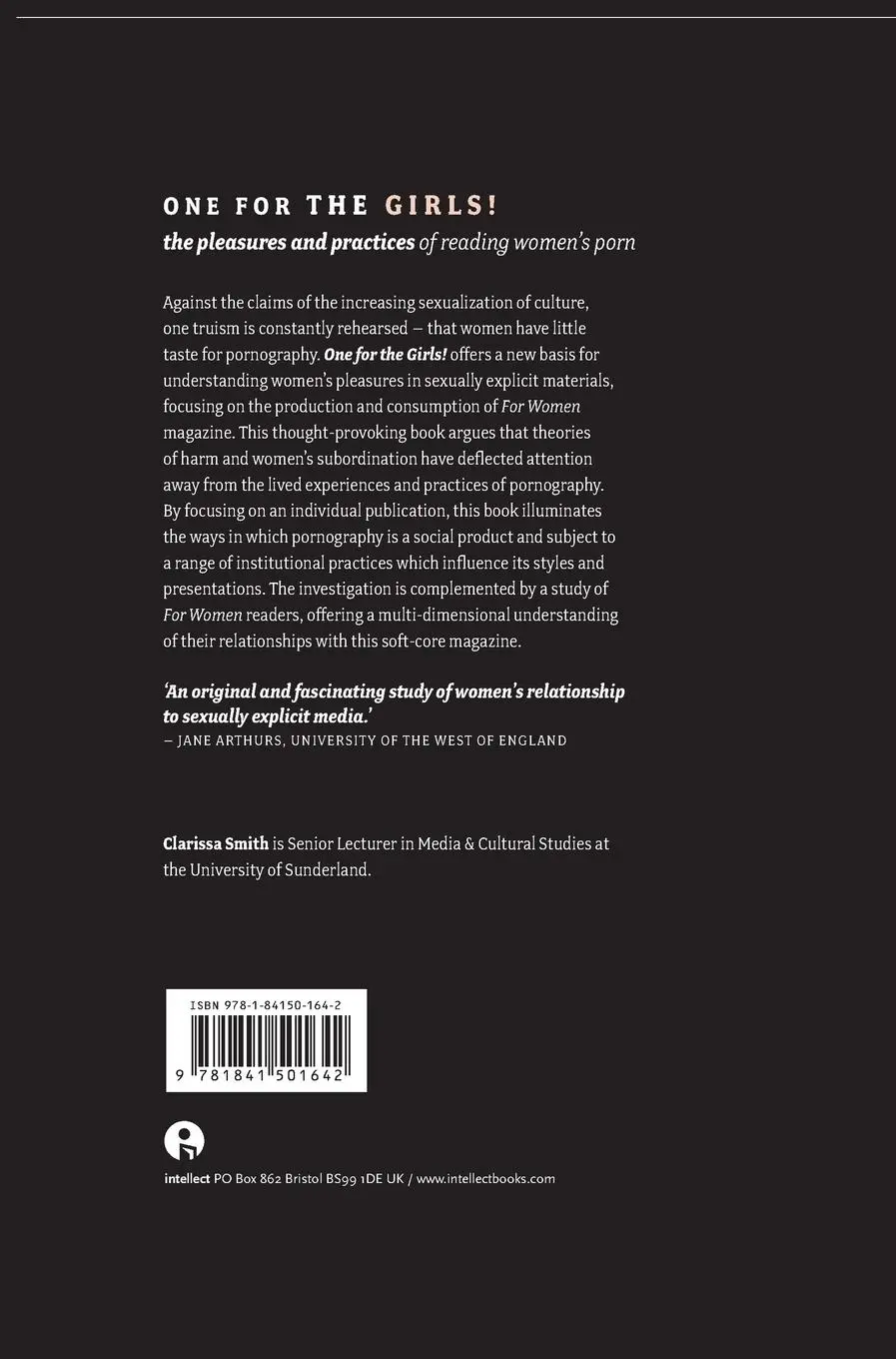 ONE FOR THE GIRLS!
the pleasures and practices of reading women's porn

Against the claims of the increasing sexualization of culture, one truism is constantly rehearsed – that women have little taste for pornography. One for the Girls! offers a new basis for understanding women's pleasures in sexually explicit materials, focusing on the production and consumption of For Women magazine. This thought-provoking book argues that theories of harm and women's subordination have deflected attention away from the lived experiences and practices of pornography. By focusing on an individual publication, this book illuminates the ways in which pornography is a social product and subject to a range of institutional practices which influence its styles and presentations. The investigation is complemented by a study of For Women readers, offering a multi-dimensional understanding of their relationships with this soft-core magazine.

'An original and fascinating study of women's relationship to sexually explicit media.'
– JANE ARTHURS, UNIVERSITY OF THE WEST OF ENGLAND

Clarissa Smith is Senior Lecturer in Media & Cultural Studies at the University of Sunderland.

ISBN 978-1-84150-164-2
9 781841 501642

intellect PO Box 862 Bristol BS99 1DE UK / www.intellectbooks.com